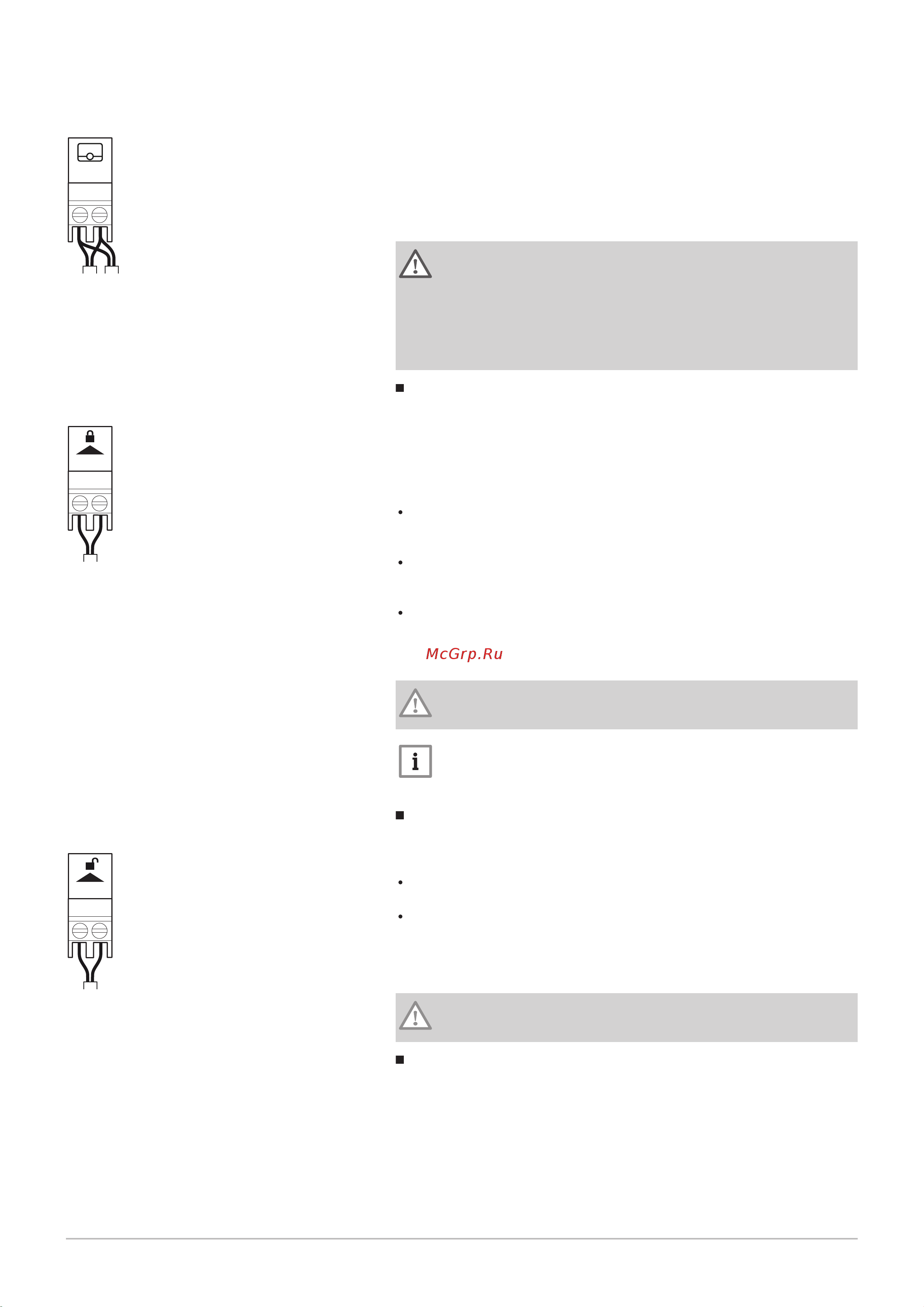 McGrp.Ru